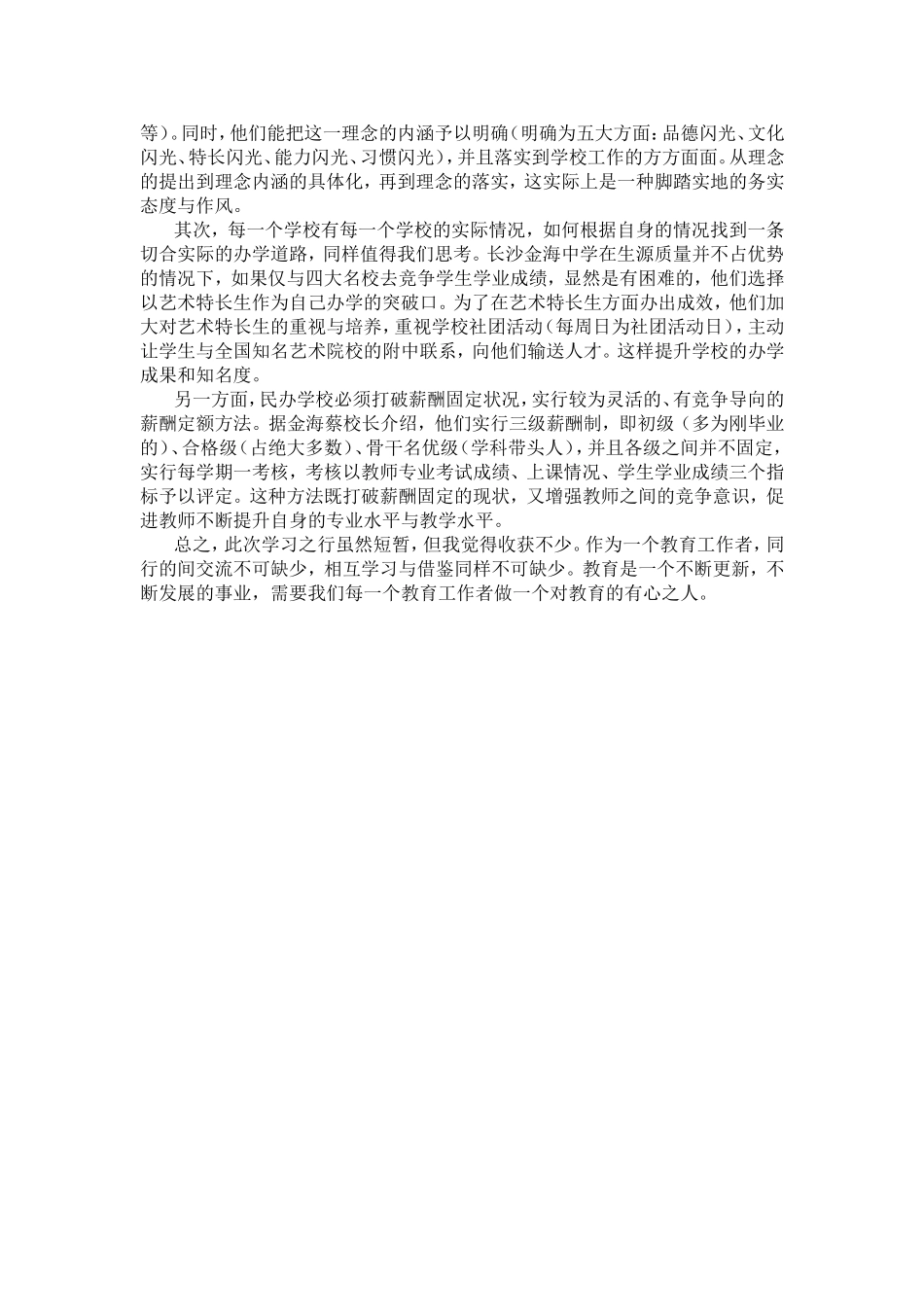 等）。同时，他们能把这一理念的内涵予以明确（明确为五大方面：品德闪光、文化闪光、特长闪光、能力闪光、习惯闪光），并且落实到学校工作的方方面面。从理念的提出到理念内涵的具体化，再到理念的落实，这实际上是一种脚踏实地的务实态度与作风。

其次，每一个学校有每一个学校的实际情况，如何根据自身的情况找到一条切合实际的办学道路，同样值得我们思考。长沙金海中学在生源质量并不占优势的情况下，如果仅与四大名校去竞争学生学业成绩，显然是有困难的，他们选择以艺术特长生作为自己办学的突破口。为了在艺术特长生方面办出成效，他们加大对艺术特长生的重视与培养，重视学校社团活动（每周日为社团活动日），主动让学生与全国知名艺术院校的附中联系，向他们输送人才。这样提升学校的办学成果和知名度。

另一方面，民办学校必须打破薪酬固定状况，实行较为灵活的、有竞争导向的薪酬定额方法。据金海蔡校长介绍，他们实行三级薪酬制，即初级（多为刚毕业的）、合格级（占绝大多数）、骨干名优级（学科带头人），并且各级之间并不固定，实行每学期一考核，考核以教师专业考试成绩、上课情况、学生学业成绩三个指标予以评定。这种方法既打破薪酬固定的现状，又增强教师之间的竞争意识，促进教师不断提升自身的专业水平与教学水平。

总之，此次学习之行虽然短暂，但我觉得收获不少。作为一个教育工作者，同行的间交流不可缺少，相互学习与借鉴同样不可缺少。教育是一个不断更新，不断发展的事业，需要我们每一个教育工作者做一个对教育的有心之人。